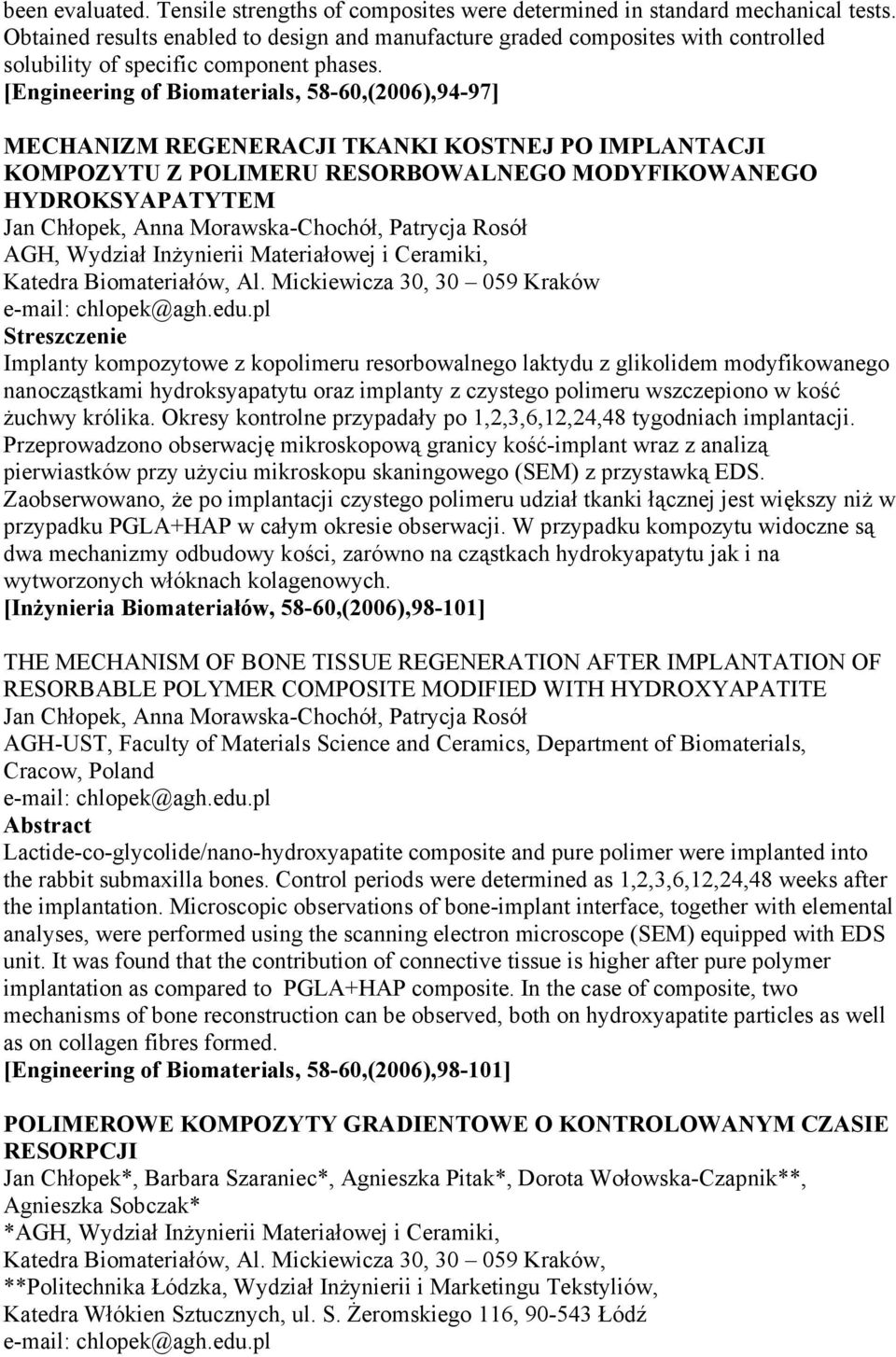 been evaluated. Tensile strengths of composites were determined in standard mechanical tests. Obtained results enabled to design and manufacture graded composites with controlled solubility of specific component phases.
[Engineering of Biomaterials, 58-60,(2006),94-97]

MECHANIZM REGENERACJI TKANKI KOSTNEJ PO IMPLANTACJI KOMPOZYTU Z POLIMERU RESORBOWALNEGO MODYFIKOWANEGO HYDROKSYAPATYTEM
Jan Chłopek, Anna Morawska-Chochół, Patrycja Rosół
AGH, Wydział Inżynierii Materiałowej i Ceramiki,
Katedra Biomateriałów, Al. Mickiewicza 30, 30 – 059 Kraków
e-mail: chlopek@agh.edu.pl
Streszczenie
Implanty kompozytowe z kopolimeru resorbowalnego laktydu z glikolidem modyfikowanego nanocząstkami hydroksyapatytu oraz implanty z czystego polimeru wszczepiono w kość żuchwy królika. Okresy kontrolne przypadały po 1,2,3,6,12,24,48 tygodniach implantacji. Przeprowadzono obserwację mikroskopową granicy kość-implant wraz z analizą pierwiastków przy użyciu mikroskopu skaningowego (SEM) z przystawką EDS. Zaobserwowano, że po implantacji czystego polimeru udział tkanki łącznej jest większy niż w przypadku PGLA+HAP w całym okresie obserwacji. W przypadku kompozytu widoczne są dwa mechanizmy odbudowy kości, zarówno na cząstkach hydrokyapatytu jak i na wytworzonych włóknach kolagenowych.
[Inżynieria Biomateriałów, 58-60,(2006),98-101]

THE MECHANISM OF BONE TISSUE REGENERATION AFTER IMPLANTATION OF RESORBABLE POLYMER COMPOSITE MODIFIED WITH HYDROXYAPATITE
Jan Chłopek, Anna Morawska-Chochół, Patrycja Rosół
AGH-UST, Faculty of Materials Science and Ceramics, Department of Biomaterials, Cracow, Poland
e-mail: chlopek@agh.edu.pl
Abstract
Lactide-co-glycolide/nano-hydroxyapatite composite and pure polimer were implanted into the rabbit submaxilla bones. Control periods were determined as 1,2,3,6,12,24,48 weeks after the implantation. Microscopic observations of bone-implant interface, together with elemental analyses, were performed using the scanning electron microscope (SEM) equipped with EDS unit. It was found that the contribution of connective tissue is higher after pure polymer implantation as compared to PGLA+HAP composite. In the case of composite, two mechanisms of bone reconstruction can be observed, both on hydroxyapatite particles as well as on collagen fibres formed.
[Engineering of Biomaterials, 58-60,(2006),98-101]

POLIMEROWE KOMPOZYTY GRADIENTOWE O KONTROLOWANYM CZASIE RESORPCJI
Jan Chłopek*, Barbara Szaraniec*, Agnieszka Pitak*, Dorota Wołowska-Czapnik**, Agnieszka Sobczak*
*AGH, Wydział Inżynierii Materiałowej i Ceramiki,
Katedra Biomateriałów, Al. Mickiewicza 30, 30 – 059 Kraków,
**Politechnika Łódzka, Wydział Inżynierii i Marketingu Tekstyliów,
Katedra Włókien Sztucznych, ul. S. Żeromskiego 116, 90-543 Łódź
e-mail: chlopek@agh.edu.pl